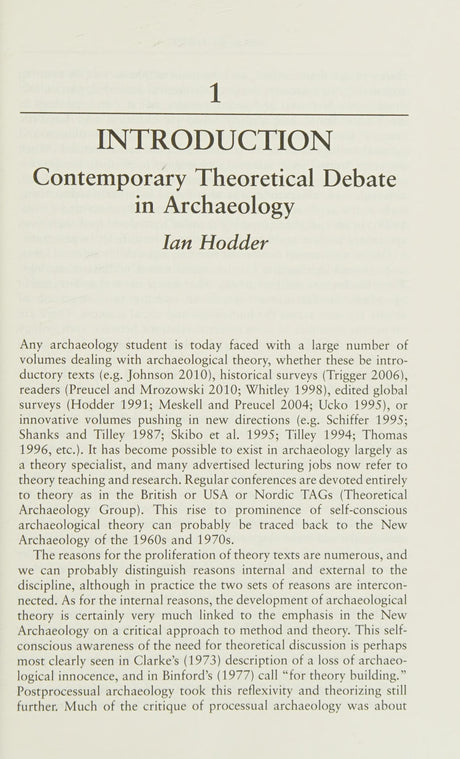 1

INTRODUCTION

Contemporary Theoretical Debate in Archaeology

Ian Hodder

Any archaeology student is today faced with a large number of volumes dealing with archaeological theory, whether these be introductory texts (e.g. Johnson 2010), historical surveys (Trigger 2006), readers (Preucel and Mrozowski 2010; Whitley 1998), edited global surveys (Hodder 1991; Meskell and Preucel 2004; Ucko 1995), or innovative volumes pushing in new directions (e.g. Schiffer 1995; Shanks and Tilley 1987; Skibo et al. 1995; Tilley 1994; Thomas 1996, etc.). It has become possible to exist in archaeology largely as a theory specialist, and many advertised lecturing jobs now refer to theory teaching and research. Regular conferences are devoted entirely to theory as in the British or USA or Nordic TAGs (Theoretical Archaeology Group). This rise to prominence of self-conscious archaeological theory can probably be traced back to the New Archaeology of the 1960s and 1970s.

The reasons for the proliferation of theory texts are numerous, and we can probably distinguish reasons internal and external to the discipline, although in practice the two sets of reasons are interconnected. As for the internal reasons, the development of archaeological theory is certainly very much linked to the emphasis in the New Archaeology on a critical approach to method and theory. This self-conscious awareness of the need for theoretical discussion is perhaps most clearly seen in Clarke's (1973) description of a loss of archaeological innocence, and in Binford's (1977) call "for theory building." Postprocessual archaeology took this reflexivity and theorizing still further. Much of the critique of processual archaeology was about